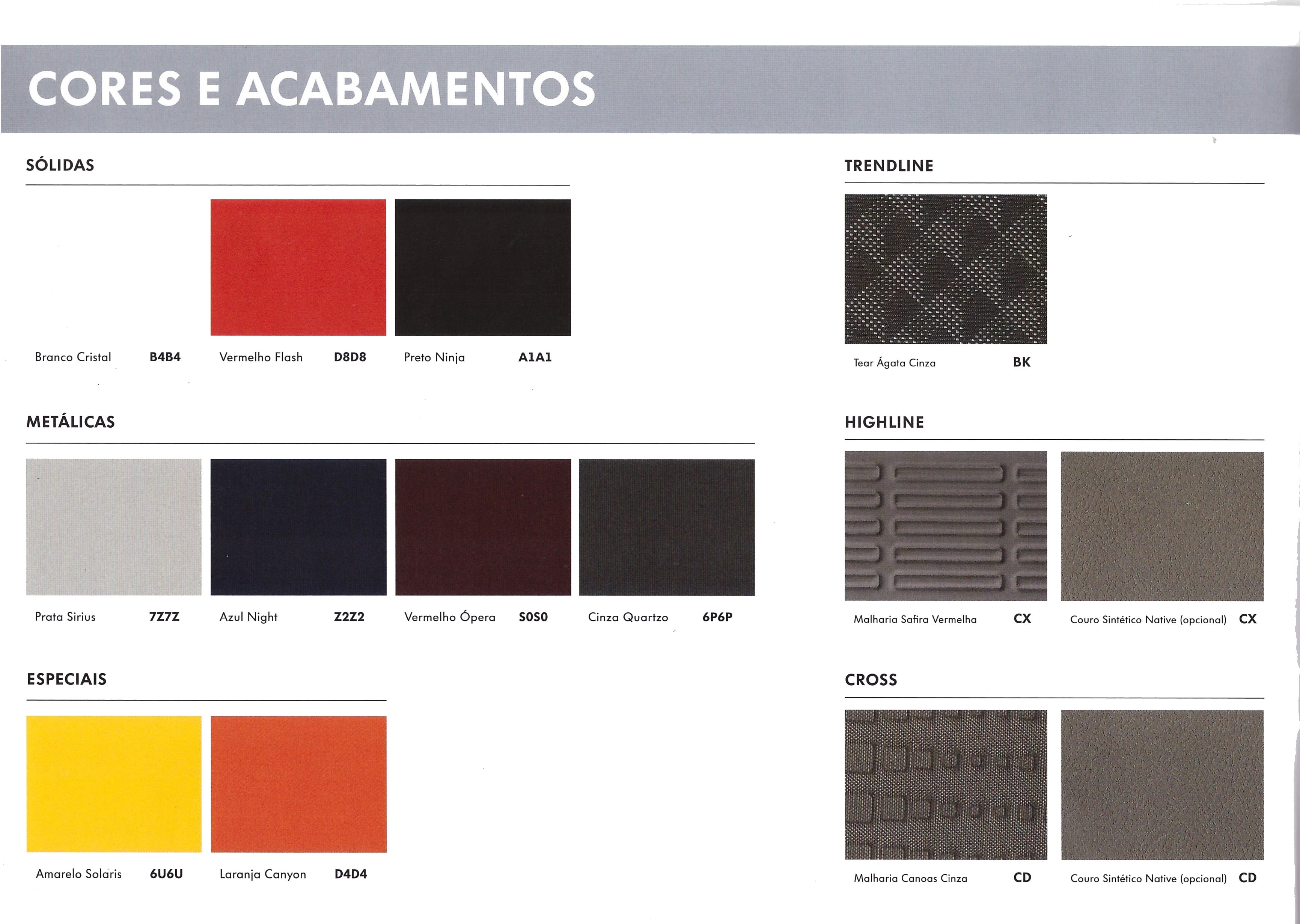 CORES E ACABAMENTOS

SÓLIDAS

Branco Cristal B4B4
Vermelho Flash D8D8
Preto Ninja A1A1

METÁLICAS

Prata Sirius 7Z7Z
Azul Night Z2Z2
Vermelho Ópera S0S0
Cinza Quartzo 6P6P

ESPECIAIS

Amarelo Solaris 6U6U
Laranja Canyon D4D4

TRENDLINE

Tear Ágata Cinza BK

HIGHLINE

Malharia Safira Vermelha CX
Couro Sintético Native (opcional) CX

CROSS

Malharia Canoas Cinza CD
Couro Sintético Native (opcional) CD